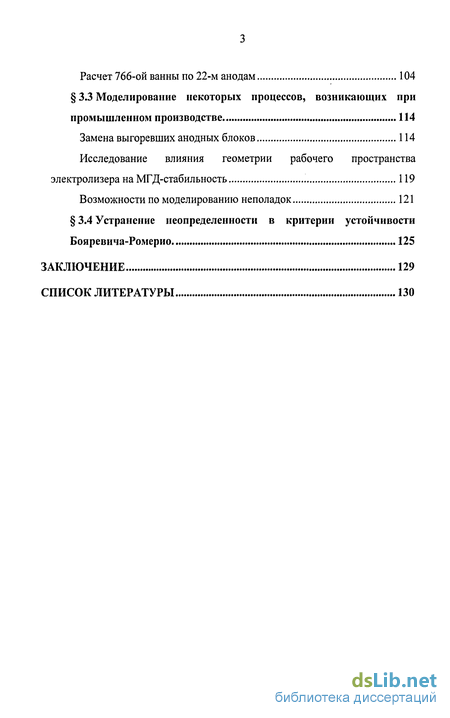 3

Расчет 766-ой ванны по 22-м анодам ................................................ 104

§ 3.3 Моделирование некоторых процессов, возникающих при промышленном производстве. ................................................ 114

Замена выгоревших анодных блоков ................................................ 114

Исследование влияния геометрии рабочего пространства электролизера на МГД-стабильность ................................................ 119

Возможности по моделированию неполадок ................................................ 121

§ 3.4 Устранение неопределенности в критерии устойчивости Бояревича-Ромерио. ................................................ 125

ЗАКЛЮЧЕНИЕ ................................................ 129

СПИСОК ЛИТЕРАТУРЫ ................................................ 130

dsLib.net
библиотека диссертаций